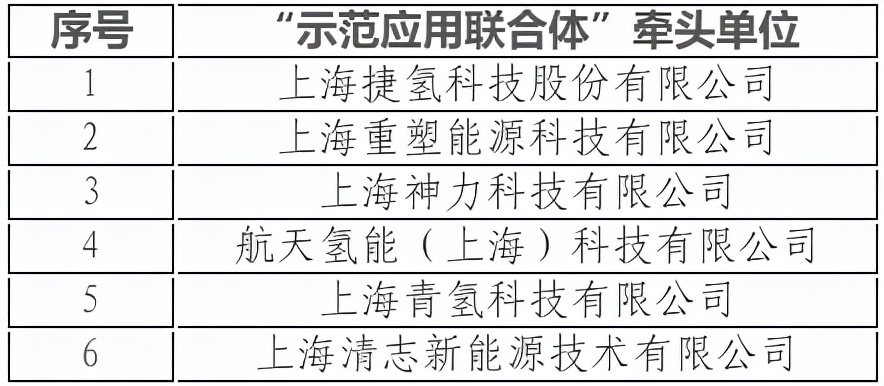 | 序号 | “示范应用联合体”牵头单位 |
|---|---|
| 1 | 上海捷氢科技股份有限公司 |
| 2 | 上海重塑能源科技有限公司 |
| 3 | 上海神力科技有限公司 |
| 4 | 航天氢能（上海）科技有限公司 |
| 5 | 上海青氢科技有限公司 |
| 6 | 上海清志新能源技术有限公司 |